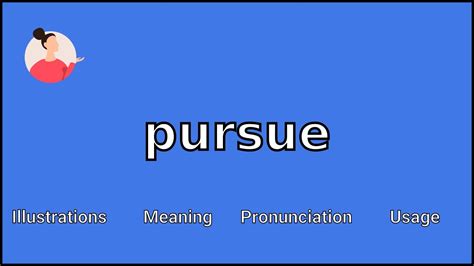 pursue

Illustrations Meaning Pronunciation Usage